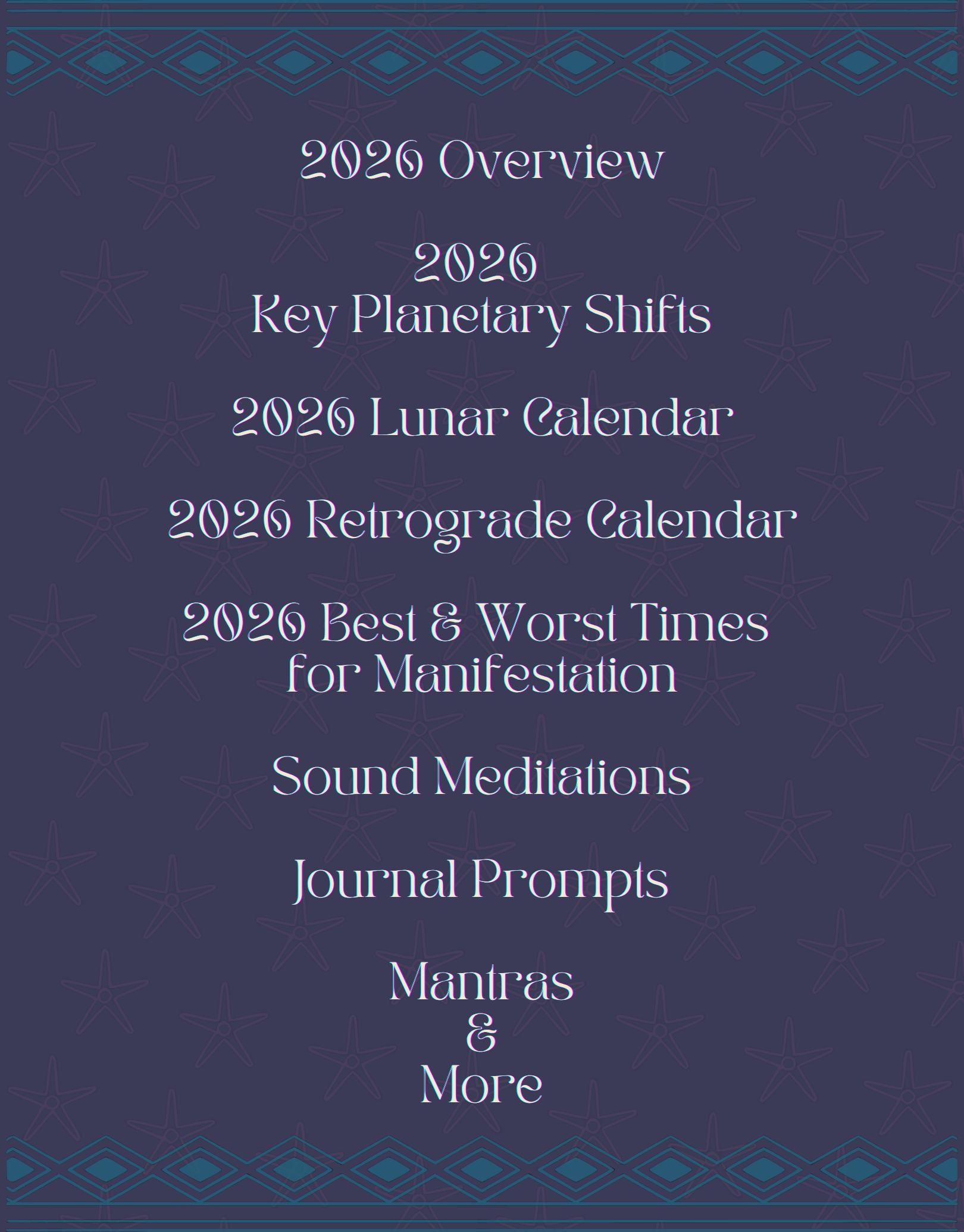 2026 Overview

2026
Key Planetary Shifts

2026 Lunar Calendar

2026 Retrograde Calendar

2026 Best & Worst Times for Manifestation

Sound Meditations

Journal Prompts

Mantras
&
More